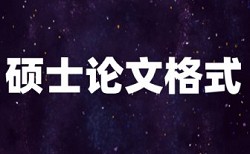 硕士论文格式